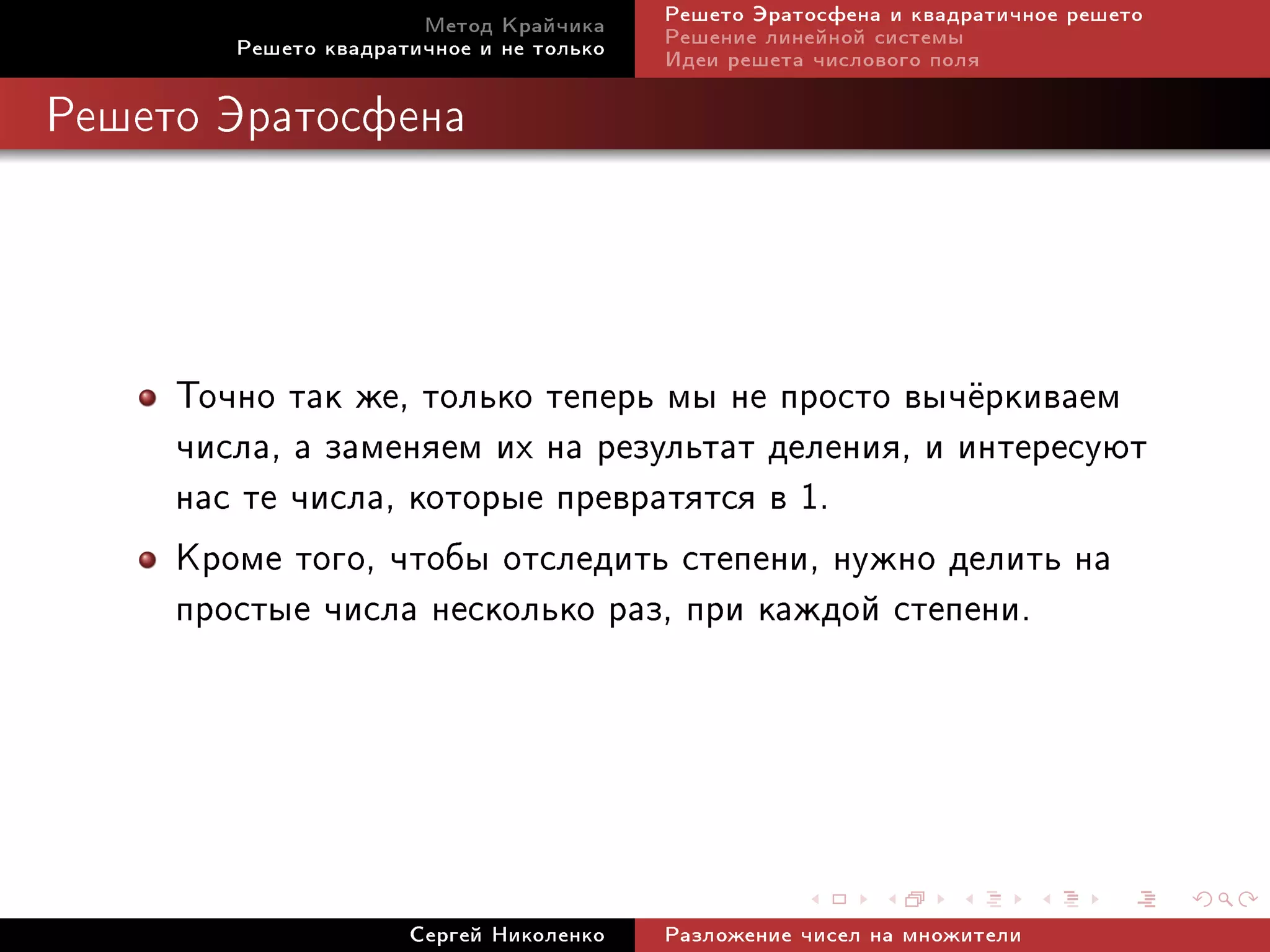 Метод Крайчика
Решето квадратичное и не только

Решето Эратосфена и квадратичное решето
Решение линейной системы
Идеи решета числового поля

Решето Эратосфена

Точно так же, только теперь мы не просто вычёркиваем числа, а заменяем их на результат деления, и интересуют нас те числа, которые превратятся в 1.

Кроме того, чтобы отследить степени, нужно делить на простые числа несколько раз, при каждой степени.

Сергей Николенко

Разложение чисел на множители